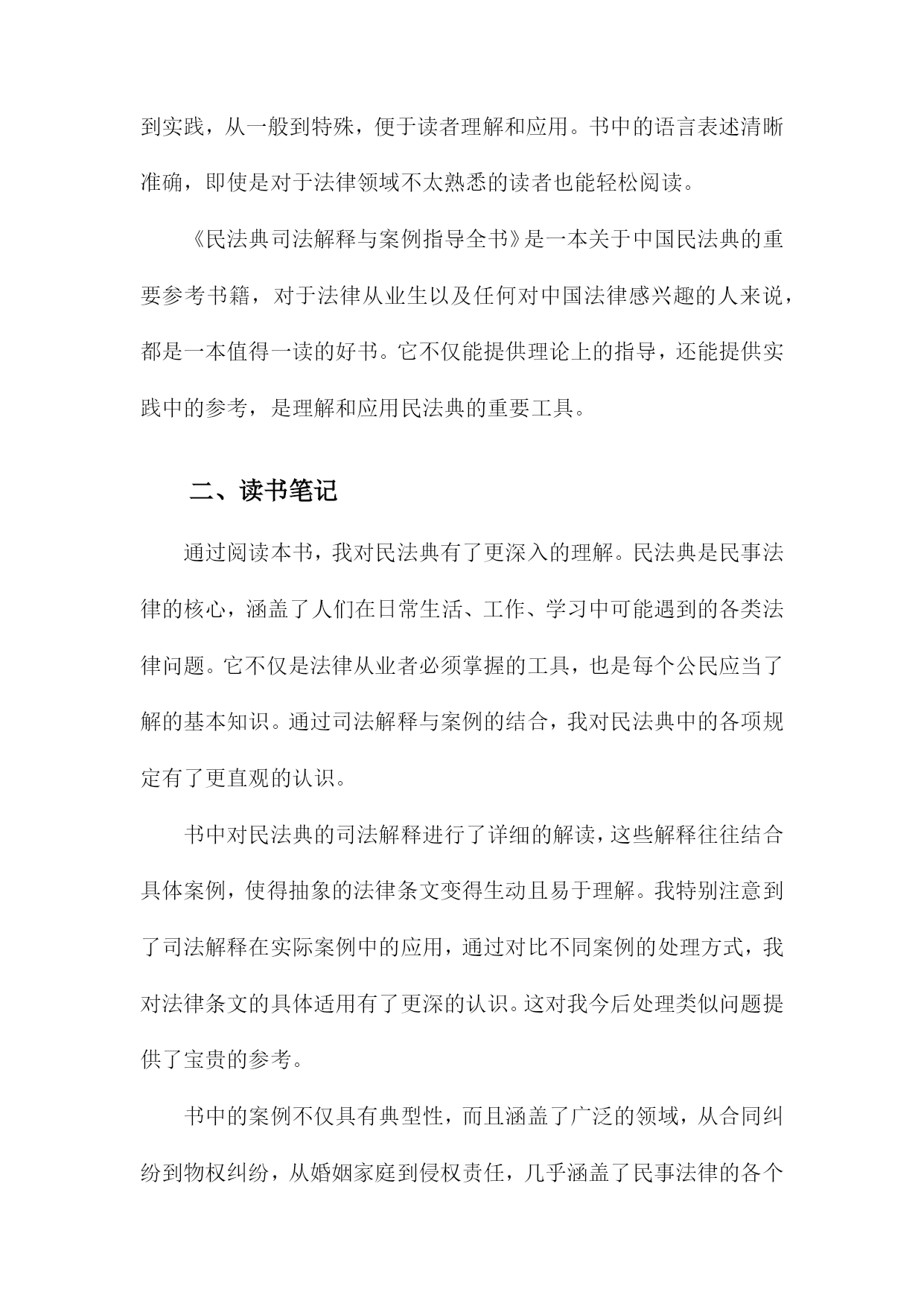 到实践，从一般到特殊，便于读者理解和应用。书中的语言表述清晰准确，即使是对于法律领域不太熟悉的读者也能轻松阅读。

《民法典司法解释与案例指导全书》是一本关于中国民法典的重要参考书籍，对于法律从业生以及任何对中国法律感兴趣的人来说，都是一本值得一读的好书。它不仅能提供理论上的指导，还能提供实践中的参考，是理解和应用民法典的重要工具。

二、读书笔记

通过阅读本书，我对民法典有了更深入的理解。民法典是民事法律的核心，涵盖了人们在日常生活、工作、学习中可能遇到的各类法律问题。它不仅是法律从业者必须掌握的工具，也是每个公民应当了解的基本知识。通过司法解释与案例的结合，我对民法典中的各项规定有了更直观的认识。

书中对民法典的司法解释进行了详细的解读，这些解释往往结合具体案例，使得抽象的法律条文变得生动且易于理解。我特别注意到了司法解释在实际案例中的应用，通过对比不同案例的处理方式，我对法律条文的具体适用有了更深的认识。这对我今后处理类似问题提供了宝贵的参考。

书中的案例不仅具有典型性，而且涵盖了广泛的领域，从合同纠纷到物权纠纷，从婚姻家庭到侵权责任，几乎涵盖了民事法律的各个